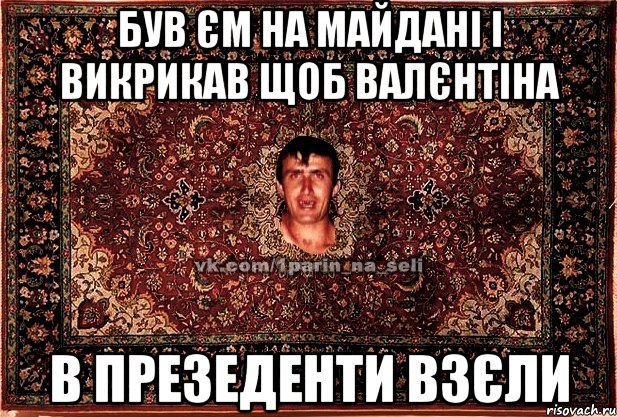 БУВ ЄМ НА МАЙДАНІ І ВИКРИКАВ ЩОБ ВАЛЄНТІНА

vk.com/1parin_na_seli

В ПРЕЗЕДЕНТИ ВЗЄЛИ

risovach.ru